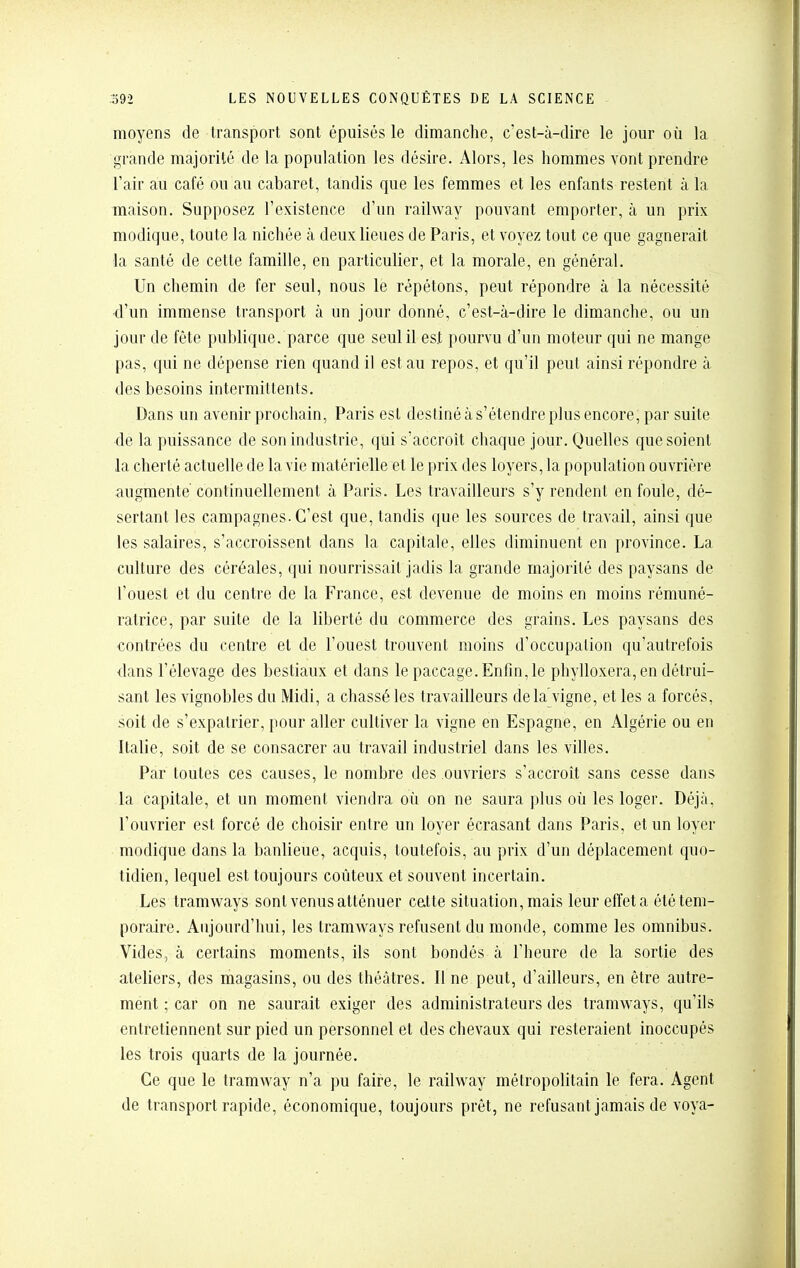 392 LES NOUVELLES CONQUÊTES DE LA SCIENCE

moyens de transport sont épuisés le dimanche, c'est-à-dire le jour où la grande majorité de la population les désire. Alors, les hommes vont prendre l'air au café ou au cabaret, tandis que les femmes et les enfants restent à la maison. Supposez l'existence d'un railway pouvant emporter, à un prix modique, toute la nichée à deux lieues de Paris, et voyez tout ce que gagnerait la santé de cette famille, en particulier, et la morale, en général.

Un chemin de fer seul, nous le répétons, peut répondre à la nécessité d'un immense transport à un jour donné, c'est-à-dire le dimanche, ou un jour de fête publique. parce que seul il est pourvu d'un moteur qui ne mange pas, qui ne dépense rien quand il est au repos, et qu'il peut ainsi répondre à des besoins intermittents.

Dans un avenir prochain, Paris est destiné à s'étendre plus encore, par suite de la puissance de son industrie, qui s'accroît chaque jour. Quelles que soient la cherté actuelle de la vie matérielle et le prix des loyers, la population ouvrière augmente continuellement à Paris. Les travailleurs s'y rendent en foule, désertant les campagnes. C'est que, tandis que les sources de travail, ainsi que les salaires, s'accroissent dans la capitale, elles diminuent en province. La culture des céréales, qui nourrissait jadis la grande majorité des paysans de l'ouest et du centre de la France, est devenue de moins en moins rémunératrice, par suite de la liberté du commerce des grains. Les paysans des contrées du centre et de l'ouest trouvent moins d'occupation qu'autrefois dans l'élevage des bestiaux et dans le paccage. Enfin, le phylloxera, en détruisant les vignobles du Midi, a chassé les travailleurs de la vigne, et les a forcés, soit de s'expatrier, pour aller cultiver la vigne en Espagne, en Algérie ou en Italie, soit de se consacrer au travail industriel dans les villes.

Par toutes ces causes, le nombre des ouvriers s'accroît sans cesse dans la capitale, et un moment viendra où on ne saura plus où les loger. Déjà, l'ouvrier est forcé de choisir entre un loyer écrasant dans Paris, et un loyer modique dans la banlieue, acquis, toutefois, au prix d'un déplacement quotidien, lequel est toujours coûteux et souvent incertain.

Les tramways sont venus atténuer cette situation, mais leur effet a été temporaire. Aujourd'hui, les tramways refusent du monde, comme les omnibus. Vides, à certains moments, ils sont bondés à l'heure de la sortie des ateliers, des magasins, ou des théâtres. Il ne peut, d'ailleurs, en être autrement ; car on ne saurait exiger des administrateurs des tramways, qu'ils entretiennent sur pied un personnel et des chevaux qui resteraient inoccupés les trois quarts de la journée.

Ce que le tramway n'a pu faire, le railway métropolitain le fera. Agent de transport rapide, économique, toujours prêt, ne refusant jamais de voya-